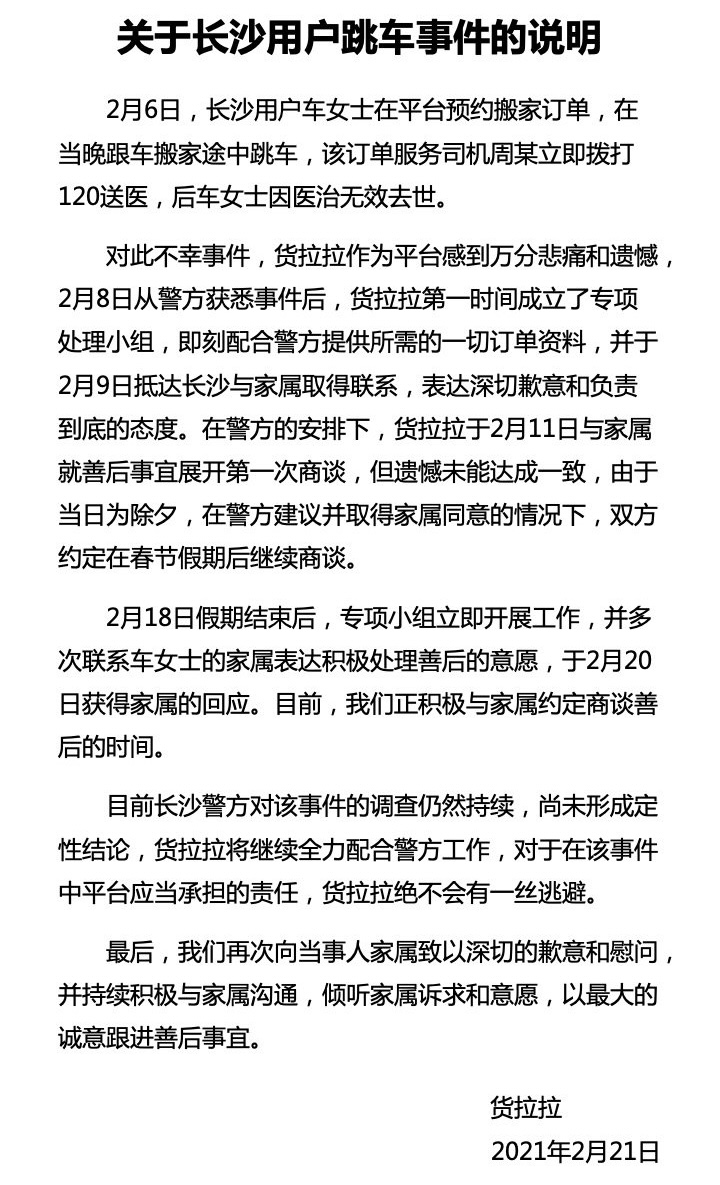 关于长沙用户跳车事件的说明

2月6日，长沙用户车女士在平台预约搬家订单，在当晚跟车搬家途中跳车，该订单服务司机周某立即拨打120送医，后车女士因医治无效去世。

对此不幸事件，货拉拉作为平台感到万分悲痛和遗憾，2月8日从警方获悉事件后，货拉拉第一时间成立了专项处理小组，即刻配合警方提供所需的一切订单资料，并于2月9日抵达长沙与家属取得联系，表达深切歉意和负责到底的态度。在警方的安排下，货拉拉于2月11日与家属就善后事宜展开第一次商谈，但遗憾未能达成一致，由于当日为除夕，在警方建议并取得家属同意的情况下，双方约定在春节假期后继续商谈。

2月18日假期结束后，专项小组立即开展工作，并多次联系车女士的家属表达积极处理善后的意愿，于2月20日获得家属的回应。目前，我们正积极与家属约定商谈善后的时间。

目前长沙警方对该事件的调查仍然持续，尚未形成定性结论，货拉拉将继续全力配合警方工作，对于在该事件中平台应当承担的责任，货拉拉绝不会有一丝逃避。

最后，我们再次向当事人家属致以深切的歉意和慰问，并持续积极与家属沟通，倾听家属诉求和意愿，以最大的诚意跟进善后事宜。

货拉拉
2021年2月21日